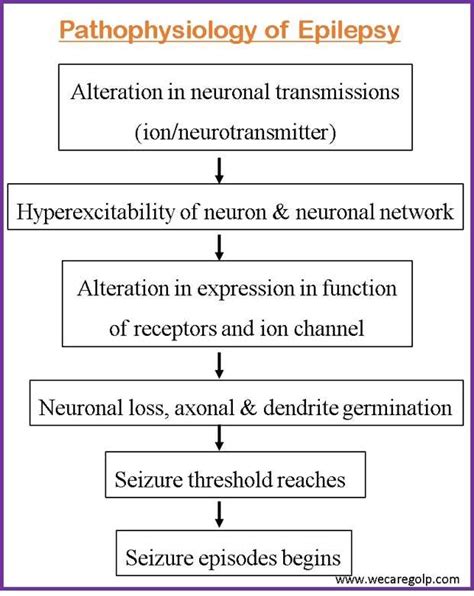 Pathophysiology of Epilepsy

Alteration in neuronal transmissions (ion/neurotransmitter)

Hyperexcitability of neuron & neuronal network

Alteration in expression in function of receptors and ion channel

Neuronal loss, axonal & dendrite germination

Seizure threshold reaches

Seizure episodes begins

www.wecaregolp.com